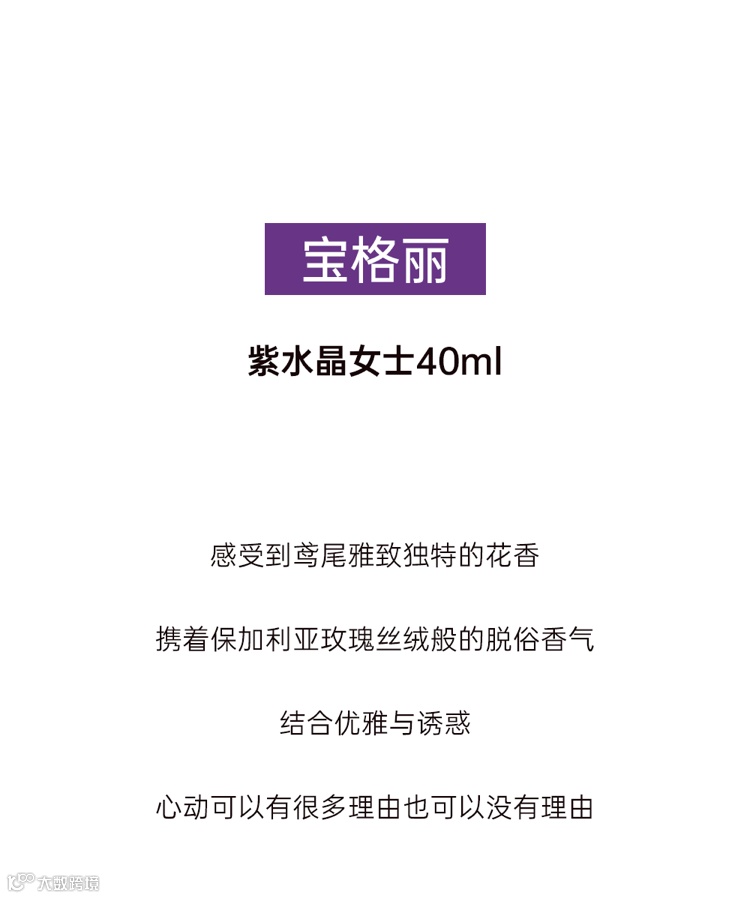 宝格丽

紫水晶女士40ml

感受到鸢尾雅致独特的花香

携着保加利亚玫瑰丝绒般的脱俗香气

结合优雅与诱惑

心动可以有很多理由也可以没有理由

大数跨境